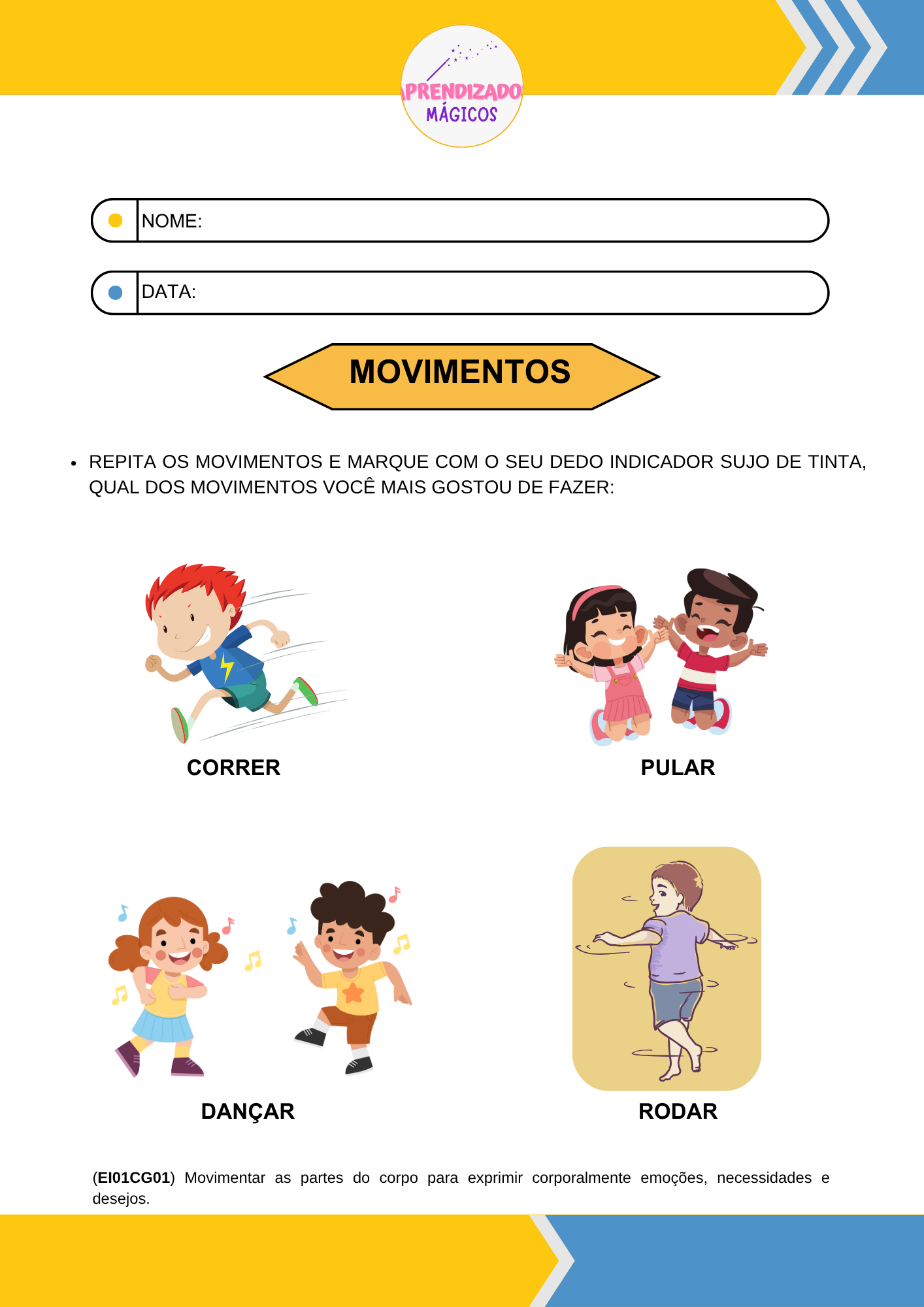 PRENDIZADO MÁGICOS

NOME:

DATA:

MOVIMENTOS

• REPITA OS MOVIMENTOS E MARQUE COM O SEU DEDO INDICADOR SUJO DE TINTA, QUAL DOS MOVIMENTOS VOCÊ MAIS GOSTOU DE FAZER:

CORRER

PULAR

DANÇAR

RODAR

(EI01CG01) Movimentar as partes do corpo para exprimir corporalmente emoções, necessidades e desejos.